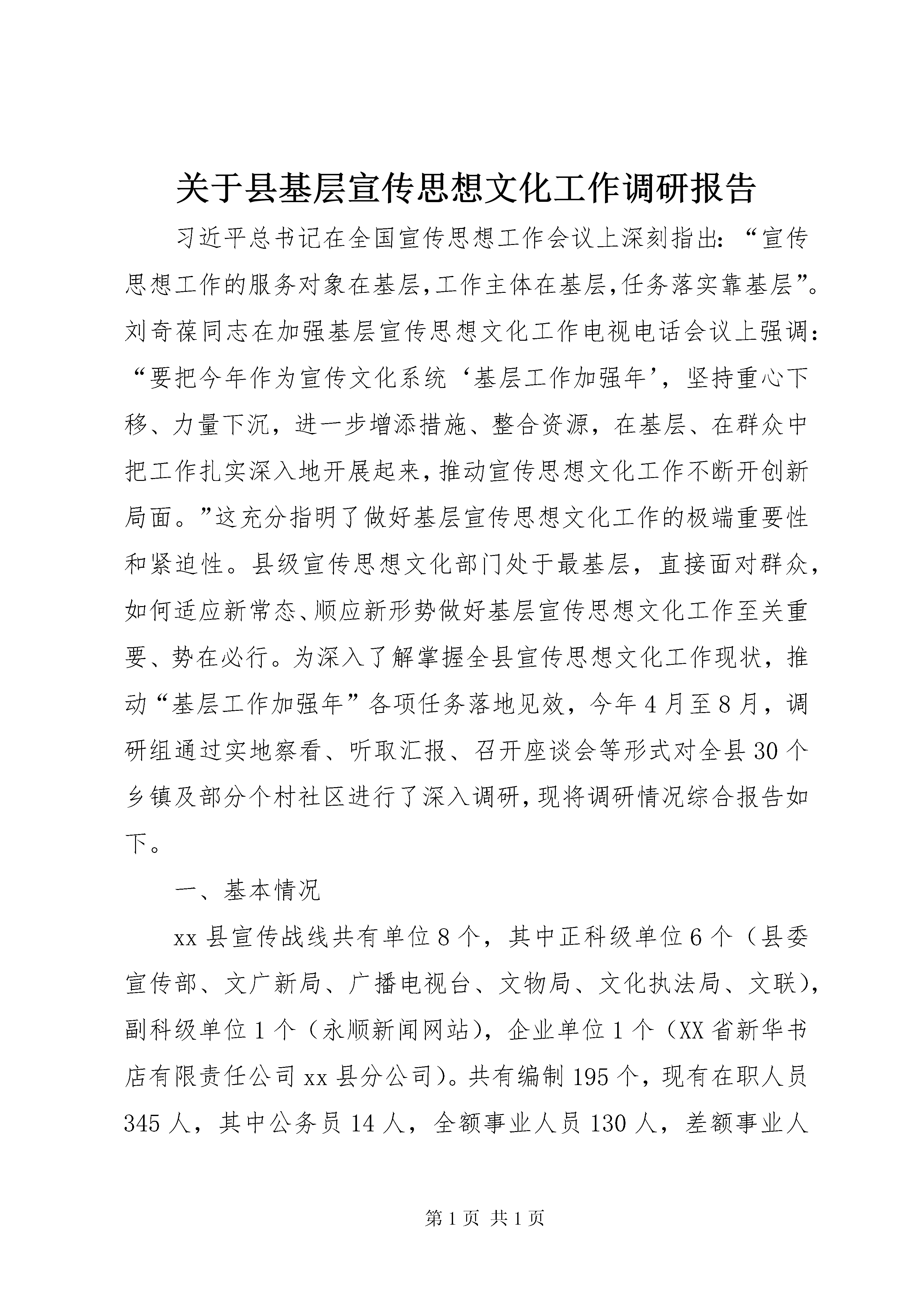 关于县基层宣传思想文化工作调研报告

习近平总书记在全国宣传思想工作会议上深刻指出:“宣传思想工作的服务对象在基层,工作主体在基层,任务落实靠基层”。刘奇葆同志在加强基层宣传思想文化工作电视电话会议上强调:“要把今年作为宣传文化系统‘基层工作加强年’，坚持重心下移、力量下沉，进一步增添措施、整合资源，在基层、在群众中把工作扎实深入地开展起来,推动宣传思想文化工作不断开创新局面。”这充分指明了做好基层宣传思想文化工作的极端重要性和紧迫性。县级宣传思想文化部门处于最基层，直接面对群众，如何适应新常态、顺应新形势做好基层宣传思想文化工作至关重要、势在必行。为深入了解掌握全县宣传思想文化工作现状，推动“基层工作加强年”各项任务落地见效，今年4月至8月，调研组通过实地察看、听取汇报、召开座谈会等形式对全县30个乡镇及部分个村社区进行了深入调研,现将调研情况综合报告如下。

一、基本情况

xx县宣传战线共有单位8个，其中正科级单位6个（县委宣传部、文广新局、广播电视台、文物局、文化执法局、文联），副科级单位1个（永顺新闻网站），企业单位1个（XX省新华书店有限责任公司xx县分公司）。共有编制195个，现有在职人员345人，其中公务员14人，全额事业人员130人，差额事业人

第1页 共1页